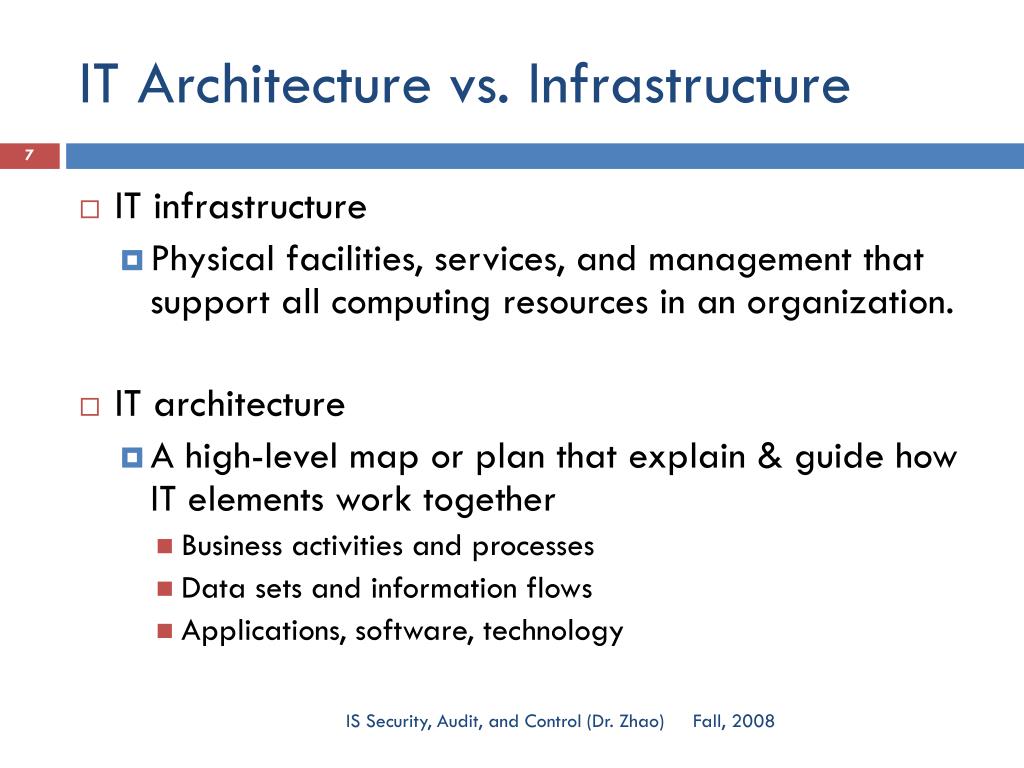 IT Architecture vs. Infrastructure

7

IT infrastructure

Physical facilities, services, and management that support all computing resources in an organization.

IT architecture

A high-level map or plan that explain & guide how IT elements work together

Business activities and processes

Data sets and information flows

Applications, software, technology

IS Security, Audit, and Control (Dr. Zhao) Fall, 2008